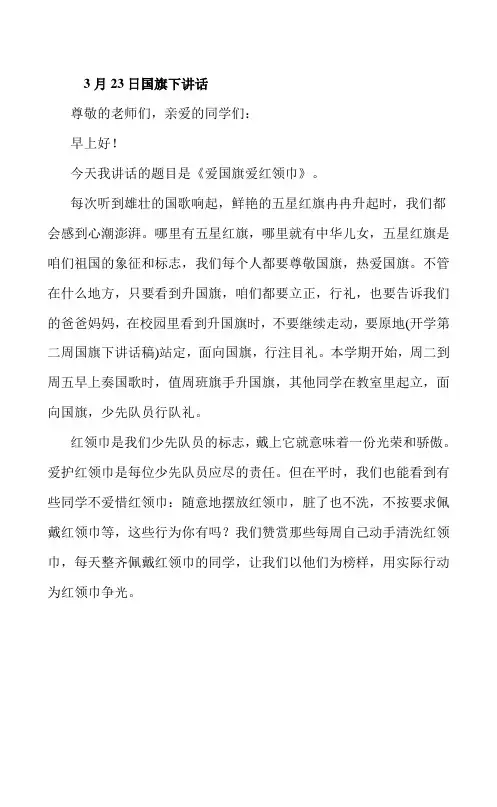 3 月 23 日国旗下讲话

尊敬的老师们，亲爱的同学们：

早上好！

今天我讲话的题目是《爱国旗爱红领巾》。

每次听到雄壮的国歌响起，鲜艳的五星红旗冉冉升起时，我们都会感到心潮澎湃。哪里有五星红旗，哪里就有中华儿女，五星红旗是咱们祖国的象征和标志，我们每个人都要尊敬国旗，热爱国旗。不管在什么地方，只要看到升国旗，咱们都要立正，行礼，也要告诉我们的爸爸妈妈，在校园里看到升国旗时，不要继续走动，要原地(开学第二周国旗下讲话稿)站定，面向国旗，行注目礼。本学期开始，周二到周五早上奏国歌时，值周班旗手升国旗，其他同学在教室里起立，面向国旗，少先队员行队礼。

红领巾是我们少先队员的标志，戴上它就意味着一份光荣和骄傲。爱护红领巾是每位少先队员应尽的责任。但在平时，我们也能看到有些同学不爱惜红领巾：随意地摆放红领巾，脏了也不洗，不按要求佩戴红领巾等，这些行为你有吗？我们赞赏那些每周自己动手清洗红领巾，每天整齐佩戴红领巾的同学，让我们以他们为榜样，用实际行动为红领巾争光。